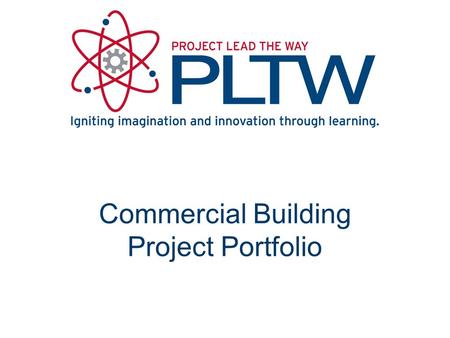 PROJECT LEAD THE WAY
PLTW
Igniting imagination and innovation through learning.

Commercial Building
Project Portfolio